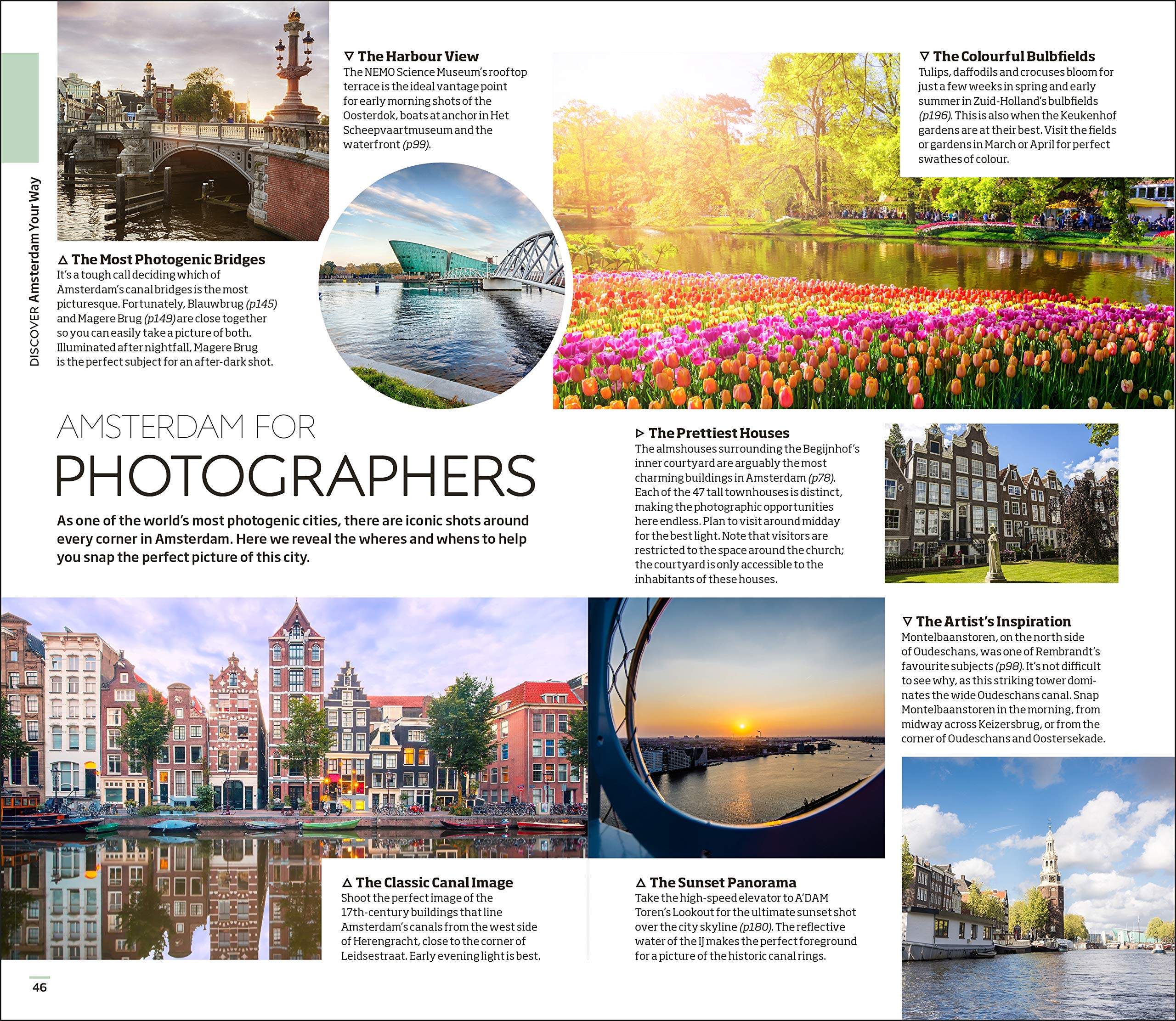 DISCOVER Amsterdam Your Way

▽ The Harbour View
The NEMO Science Museum's rooftop terrace is the ideal vantage point for early morning shots of the Oosterdok, boats at anchor in Het Scheepvaartmuseum and the waterfront (p99).

▽ The Colourful Bulbfields
Tulips, daffodils and crocuses bloom for just a few weeks in spring and early summer in Zuid-Holland's bulbfields (p196). This is also when the Keukenhof gardens are at their best. Visit the fields or gardens in March or April for perfect swathes of colour.

△ The Most Photogenic Bridges
It's a tough call deciding which of Amsterdam's canal bridges is the most picturesque. Fortunately, Blauwbrug (p145) and Magere Brug (p149) are close together so you can easily take a picture of both. Illuminated after nightfall, Magere Brug is the perfect subject for an after-dark shot.

AMSTERDAM FOR
PHOTOGRAPHERS

As one of the world's most photogenic cities, there are iconic shots around every corner in Amsterdam. Here we reveal the wheres and whens to help you snap the perfect picture of this city.

▷ The Prettiest Houses
The almshouses surrounding the Begijnhof's inner courtyard are arguably the most charming buildings in Amsterdam (p78). Each of the 47 tall townhouses is distinct, making the photographic opportunities here endless. Plan to visit around midday for the best light. Note that visitors are restricted to the space around the church; the courtyard is only accessible to the inhabitants of these houses.

▽ The Artist's Inspiration
Montelbaanstoren, on the north side of Oudeschans, was one of Rembrandt's favourite subjects (p98). It's not difficult to see why, as this striking tower dominates the wide Oudeschans canal. Snap Montelbaanstoren in the morning, from midway across Keizersbrug, or from the corner of Oudeschans and Oostersekade.

△ The Classic Canal Image
Shoot the perfect image of the 17th-century buildings that line Amsterdam's canals from the west side of Herengracht, close to the corner of Leidsestraat. Early evening light is best.

△ The Sunset Panorama
Take the high-speed elevator to A'DAM Toren's Lookout for the ultimate sunset shot over the city skyline (p180). The reflective water of the IJ makes the perfect foreground for a picture of the historic canal rings.

46